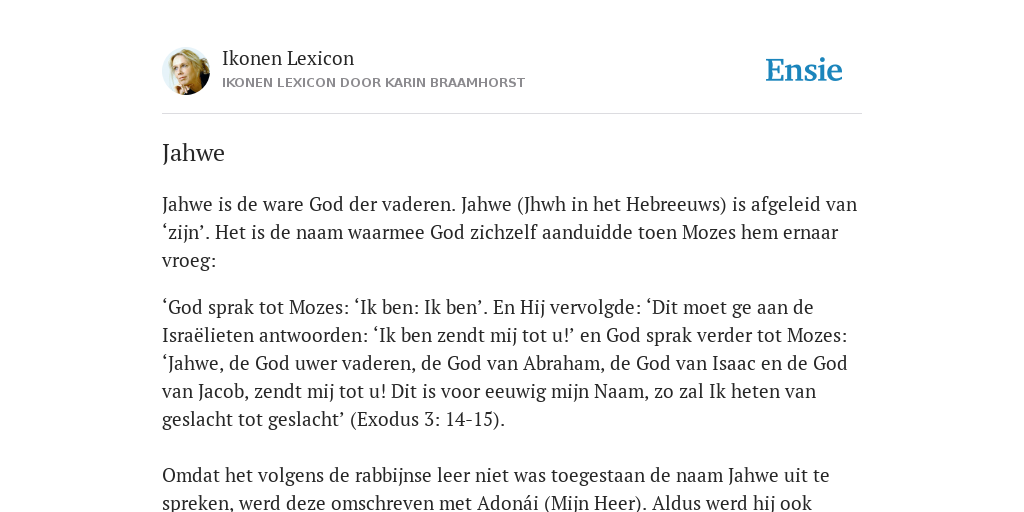 Ikonen Lexicon
IKONEN LEXICON DOOR KARIN BRAAMHORST

Ensie

Jahwe

Jahwe is de ware God der vaderen. Jahwe (Jhwh in het Hebreeuws) is afgeleid van ‘zijn’. Het is de naam waarmee God zichzelf aanduidde toen Mozes hem ernaar vroeg:

‘God sprak tot Mozes: ‘Ik ben: Ik ben’. En Hij vervolgde: ‘Dit moet ge aan de Israëlieten antwoorden: ‘Ik ben zendt mij tot u!’ en God sprak verder tot Mozes: ‘Jahwe, de God uwer vaderen, de God van Abraham, de God van Isaac en de God van Jacob, zendt mij tot u! Dit is voor eeuwig mijn Naam, zo zal Ik heten van geslacht tot geslacht’ (Exodus 3: 14-15).

Omdat het volgens de rabbijnse leer niet was toegestaan de naam Jahwe uit te spreken, werd deze omschreven met Adonái (Mijn Heer). Aldus werd hij ook